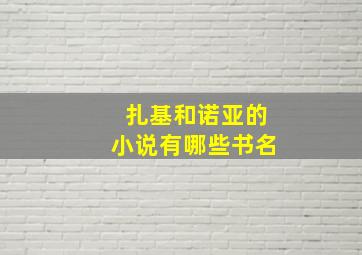 扎基和诺亚的
小说有哪些书名